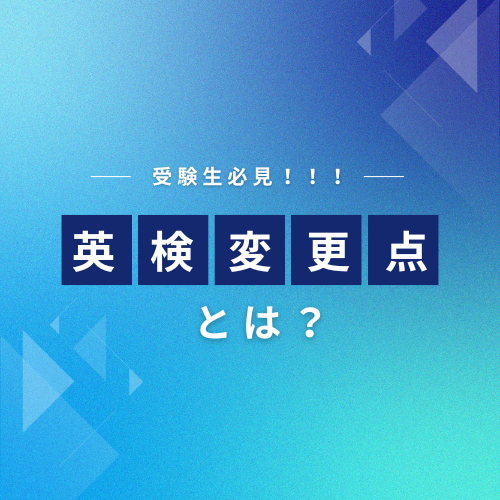 受験生必見！！！

英検変更点

とは？